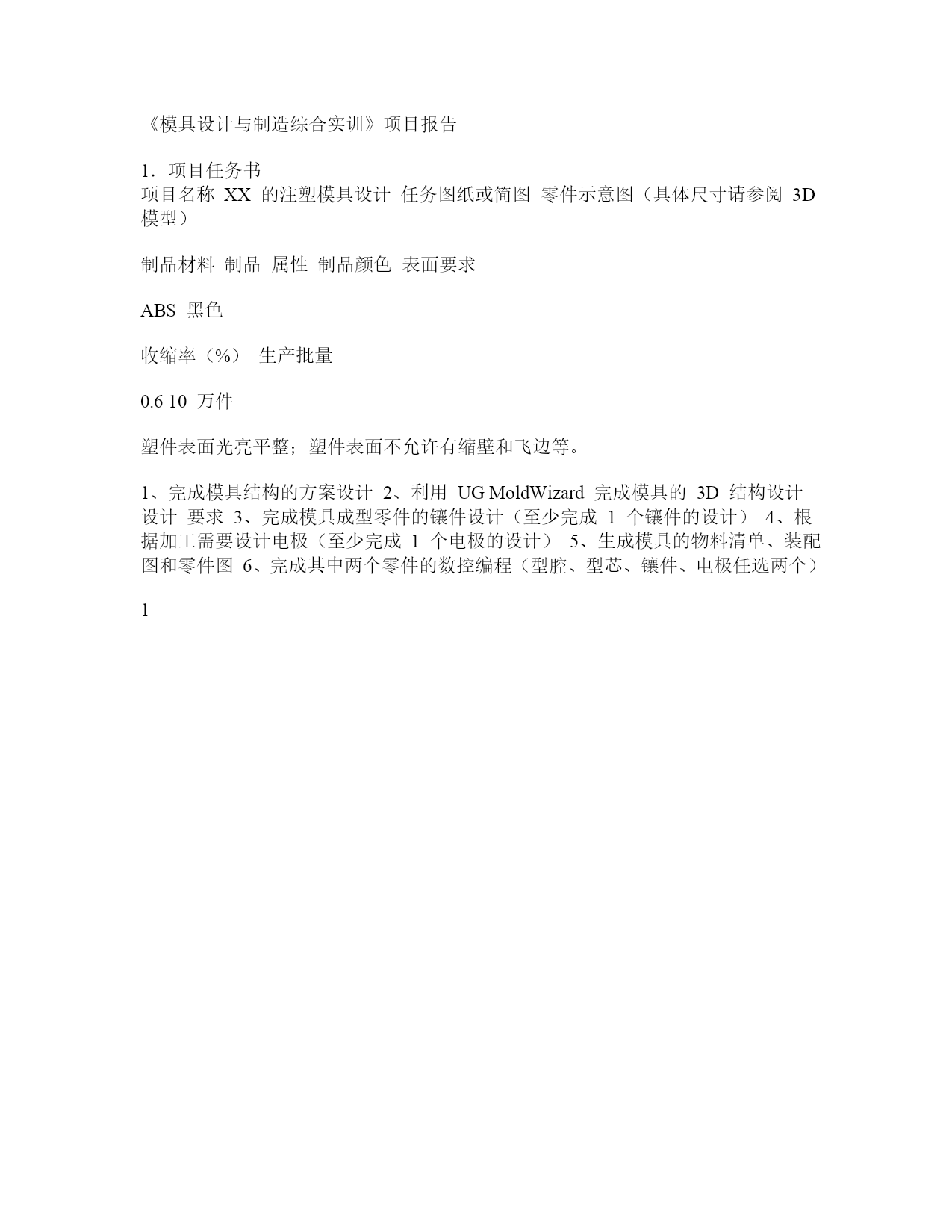 《模具设计与制造综合实训》项目报告

1．项目任务书
项目名称 XX 的注塑模具设计 任务图纸或简图 零件示意图（具体尺寸请参阅 3D 模型）

制品材料 制品 属性 制品颜色 表面要求

ABS 黑色

收缩率（%） 生产批量

0.6 10 万件

塑件表面光亮平整；塑件表面不允许有缩壁和飞边等。

1、完成模具结构的方案设计 2、利用 UG MoldWizard 完成模具的 3D 结构设计 设计 要求 3、完成模具成型零件的镶件设计（至少完成 1 个镶件的设计） 4、根据加工需要设计电极（至少完成 1 个电极的设计） 5、生成模具的物料清单、装配图和零件图 6、完成其中两个零件的数控编程（型腔、型芯、镶件、电极任选两个）

1